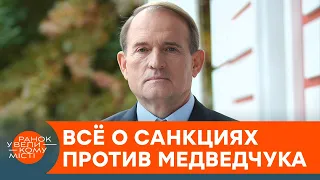 РАНОК У ВЕЛИКОМУ МІСТІ

ВСЁ О САНКЦИЯХ ПРОТИВ МЕДВЕДЧУКА